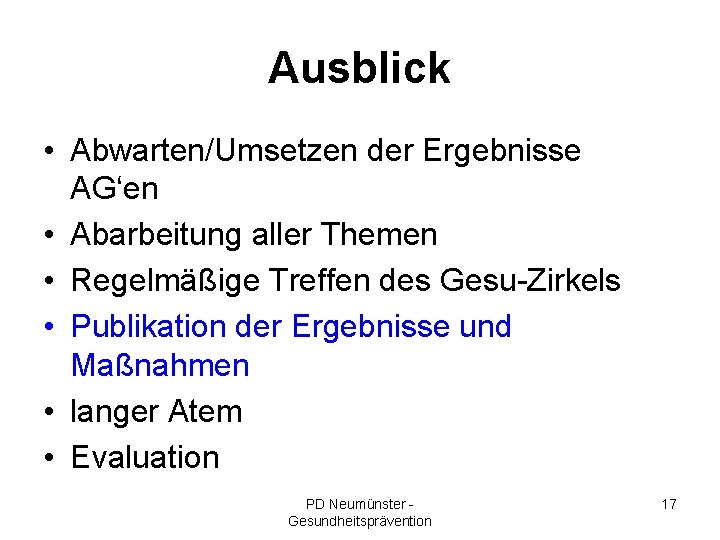 Ausblick

• Abwarten/Umsetzen der Ergebnisse AG'en
• Abarbeitung aller Themen
• Regelmäßige Treffen des Gesu-Zirkels
• Publikation der Ergebnisse und Maßnahmen
• langer Atem
• Evaluation

PD Neumünster - Gesundheitsprävention

17